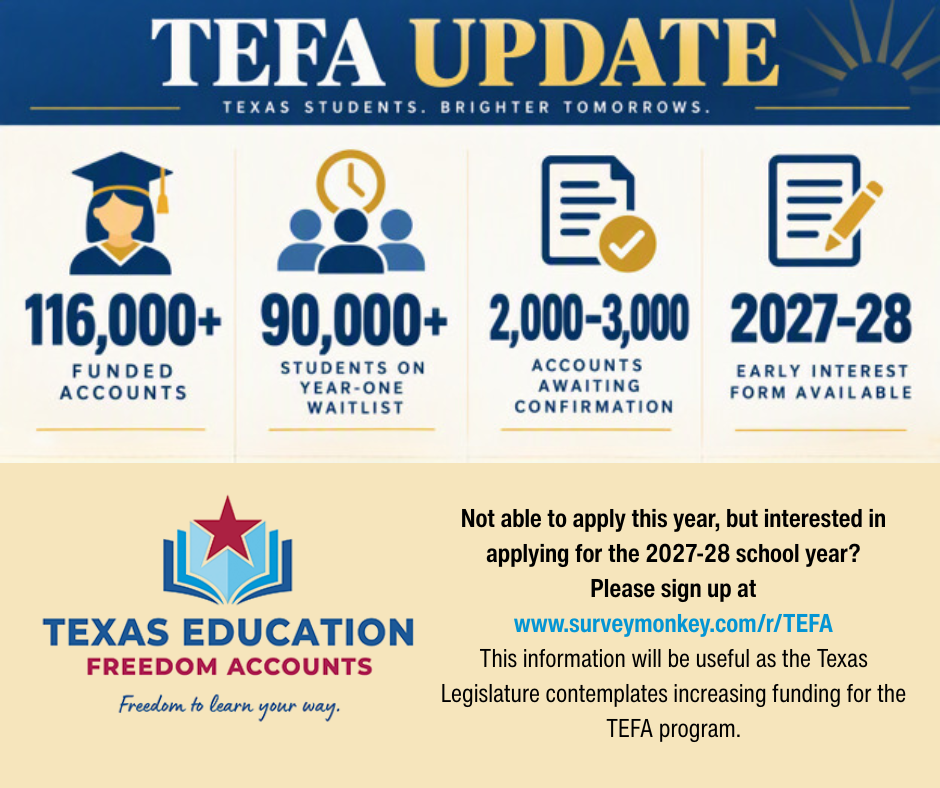 TEFA UPDATE

TEXAS STUDENTS. BRIGHTER TOMORROWS.

116,000+
FUNDED ACCOUNTS

90,000+
STUDENTS ON YEAR-ONE WAITLIST

2,000-3,000
ACCOUNTS AWAITING CONFIRMATION

2027-28
EARLY INTEREST FORM AVAILABLE

TEXAS EDUCATION
FREEDOM ACCOUNTS
Freedom to learn your way.

Not able to apply this year, but interested in applying for the 2027-28 school year?
Please sign up at
www.surveymonkey.com/r/TEFA
This information will be useful as the Texas Legislature contemplates increasing funding for the TEFA program.